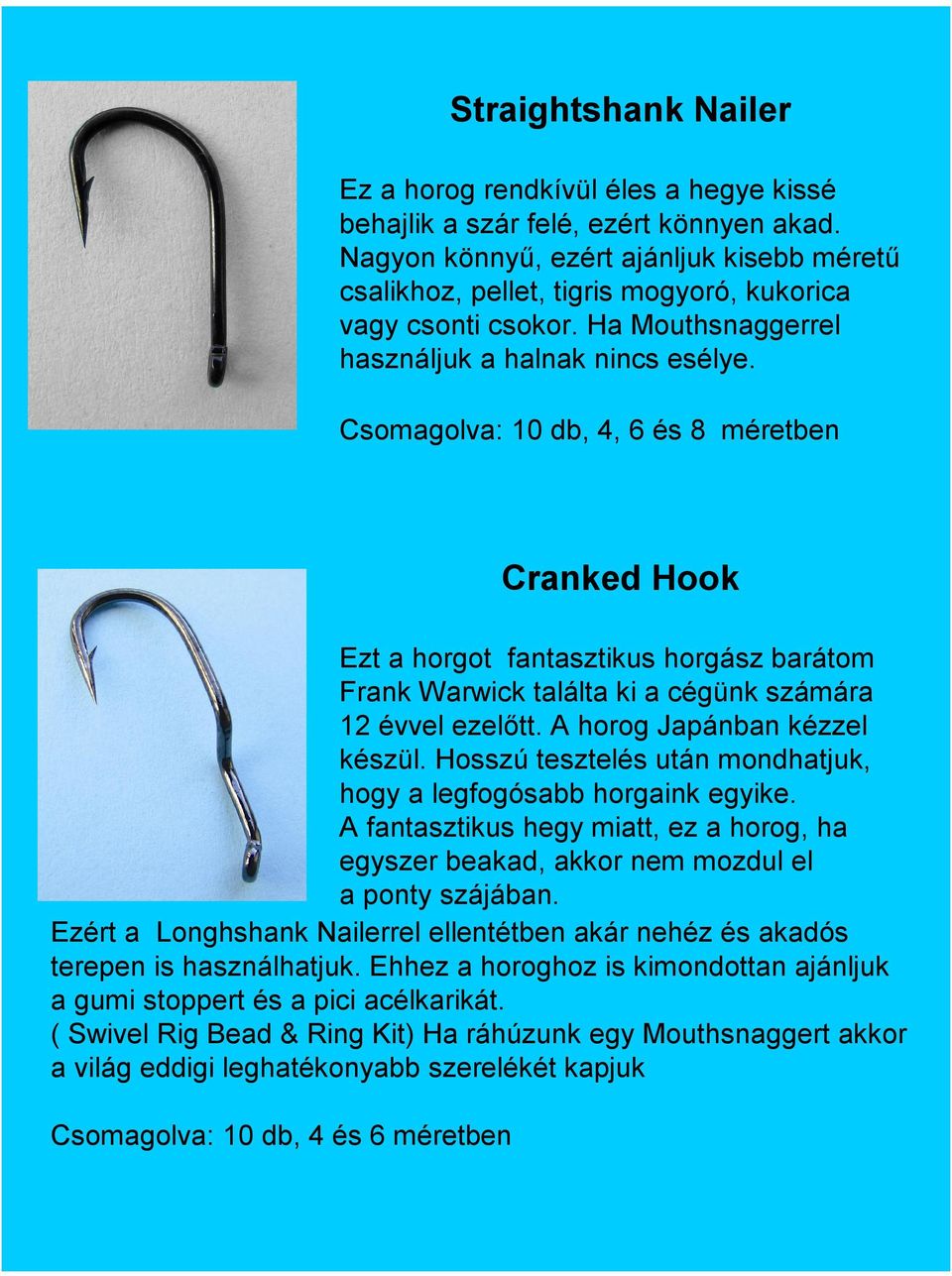 Straightshank Nailer

Ez a horog rendkívül éles a hegye kissé behajlik a szár felé, ezért könnyen akad. Nagyon könnyű, ezért ajánljuk kisebb méretű csalikhoz, pellet, tigris mogyoró, kukorica vagy csonti csokor. Ha Mouthsnaggerrel használjuk a halnak nincs esélye.

Csomagolva: 10 db, 4, 6 és 8 méretben

Cranked Hook

Ezt a horgot fantasztikus horgász barátom Frank Warwick találta ki a cégünk számára 12 évvel ezelőtt. A horog Japánban kézzel készül. Hosszú tesztelés után mondhatjuk, hogy a legfogósabb horgaink egyike. A fantasztikus hegy miatt, ez a horog, ha egyszer beakad, akkor nem mozdul el a ponty szájában.
Ezért a Longhshank Nailerrel ellentétben akár nehéz és akadós terepen is használhatjuk. Ehhez a horoghoz is kimondottan ajánljuk a gumi stoppert és a pici acélkarikát.
( Swivel Rig Bead & Ring Kit) Ha ráhúzunk egy Mouthsnaggert akkor a világ eddigi leghatékonyabb szerelékét kapjuk

Csomagolva: 10 db, 4 és 6 méretben